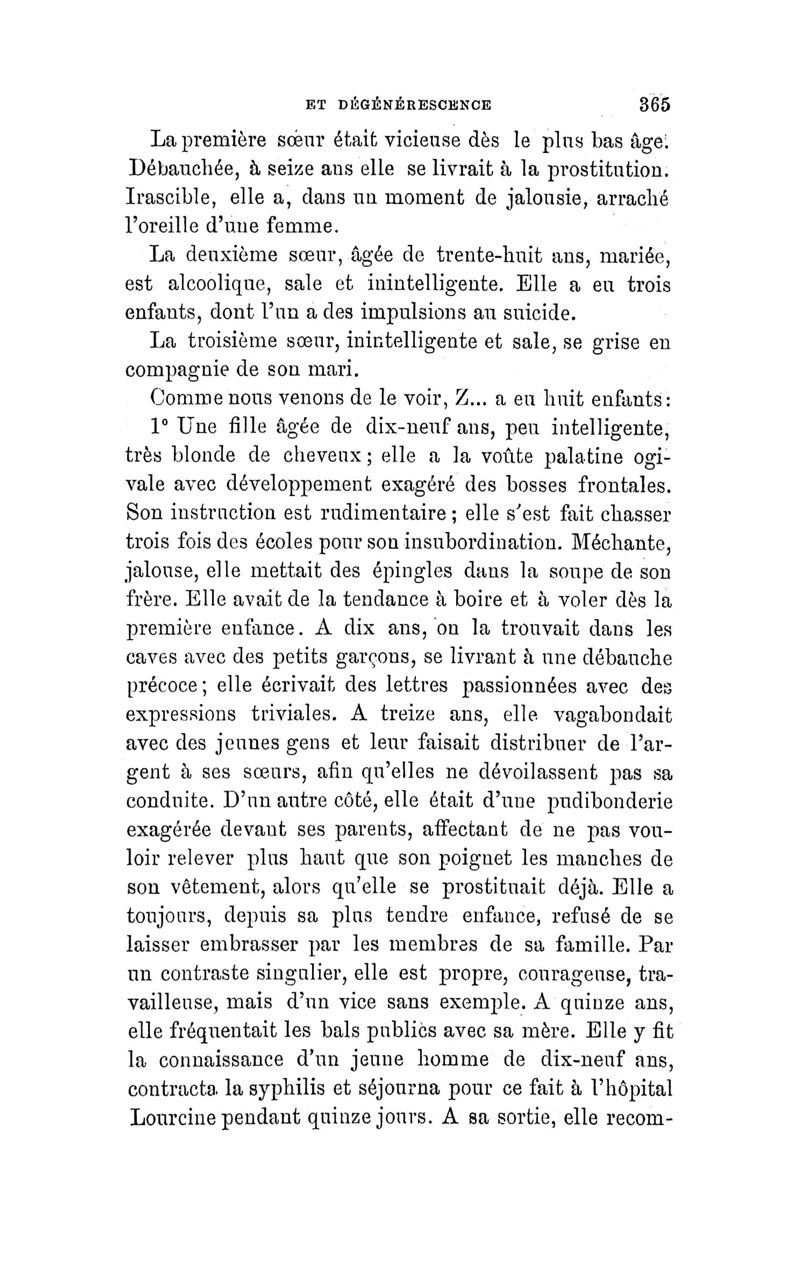 ET DÉGÉNÉRESCENCE 365

La première sœur était vicieuse dès le plus bas âge. Débauchée, à seize ans elle se livrait à la prostitution. Irascible, elle a, dans un moment de jalousie, arraché l'oreille d'une femme.

La deuxième sœur, âgée de trente-huit ans, mariée, est alcoolique, sale et inintelligente. Elle a eu trois enfants, dont l'un a des impulsions au suicide.

La troisième sœur, inintelligente et sale, se grise en compagnie de son mari.

Comme nous venons de le voir, Z... a eu huit enfants:

1° Une fille âgée de dix-neuf ans, peu intelligente, très blonde de cheveux; elle a la voûte palatine ogivale avec développement exagéré des bosses frontales. Son instruction est rudimentaire; elle s'est fait chasser trois fois des écoles pour son insubordination. Méchante, jalouse, elle mettait des épingles dans la soupe de son frère. Elle avait de la tendance à boire et à voler dès la première enfance. A dix ans, on la trouvait dans les caves avec des petits garçons, se livrant à une débauche précoce; elle écrivait des lettres passionnées avec des expressions triviales. A treize ans, elle vagabondait avec des jeunes gens et leur faisait distribuer de l'argent à ses sœurs, afin qu'elles ne dévoilassent pas sa conduite. D'un autre côté, elle était d'une pudibonderie exagérée devant ses parents, affectant de ne pas vouloir relever plus haut que son poignet les manches de son vêtement, alors qu'elle se prostituait déjà. Elle a toujours, depuis sa plus tendre enfance, refusé de se laisser embrasser par les membres de sa famille. Par un contraste singulier, elle est propre, courageuse, travailleuse, mais d'un vice sans exemple. A quinze ans, elle fréquentait les bals publics avec sa mère. Elle y fit la connaissance d'un jeune homme de dix-neuf ans, contracta la syphilis et séjourna pour ce fait à l'hôpital Lourcine pendant quinze jours. A sa sortie, elle recom-